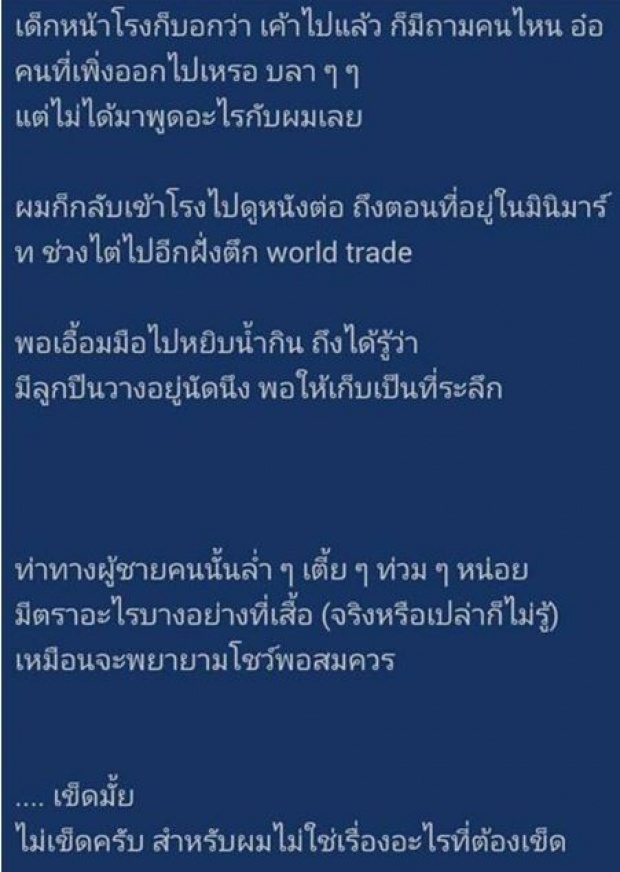 เด็กหน้าโรงก็บอกว่า เค้าไปแล้ว ก็มีถามคนไหน อ๋อ คนที่เพิ่งออกไปเหรอ บลา ๆ ๆ
แต่ไม่ได้มาพูดอะไรกับผมเลย

ผมก็กลับเข้าโรงไปดูหนังต่อ ถึงตอนที่อยู่ในมินิมาร์ท ช่วงไต่ไปอีกฝั่งตึก world trade

พอเอื้อมมือไปหยิบน้ำกิน ถึงได้รู้ว่า
มีลูกปืนวางอยู่นัดนึง พอให้เก็บเป็นที่ระลึก

ท่าทางผู้ชายคนนั้นล่ำ ๆ เตี้ย ๆ ท่วม ๆ หน่อย
มีตราอะไรบางอย่างที่เสื้อ (จริงหรือเปล่าก็ไม่รู้)
เหมือนจะพยายามโชว์พอสมควร

.... เข็ดมั้ย
ไม่เข็ดครับ สำหรับผมไม่ใช่เรื่องอะไรที่ต้องเข็ด